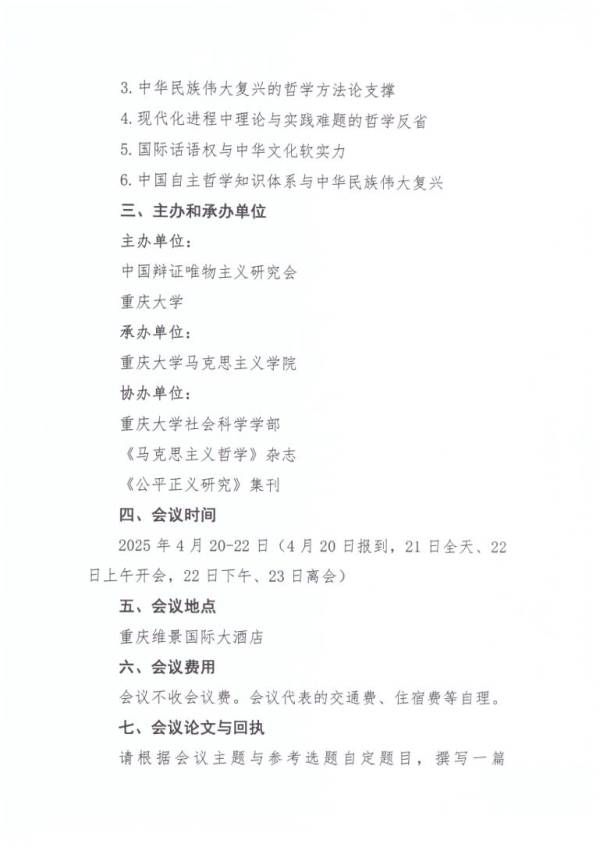 3. 中华民族伟大复兴的哲学方法论支撑

4. 现代化进程中理论与实践难题的哲学反省

5. 国际话语权与中华文化软实力

6. 中国自主哲学知识体系与中华民族伟大复兴

三、主办和承办单位

主办单位：

中国辩证唯物主义研究会

重庆大学

承办单位：

重庆大学马克思主义学院

协办单位：

重庆大学社会科学学部

《马克思主义哲学》杂志

《公平正义研究》集刊

四、会议时间

2025 年 4 月 20-22 日（4 月 20 日报到，21 日全天、22 日上午开会，22 日下午、23 日离会）

五、会议地点

重庆维景国际大酒店

六、会议费用

会议不收会议费。会议代表的交通费、住宿费等自理。

七、会议论文与回执

请根据会议主题与参考选题自定题目，撰写一篇